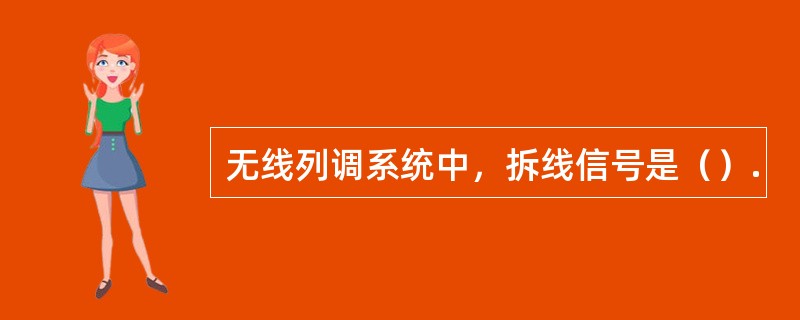 无线列调系统中，拆线信号是（）.